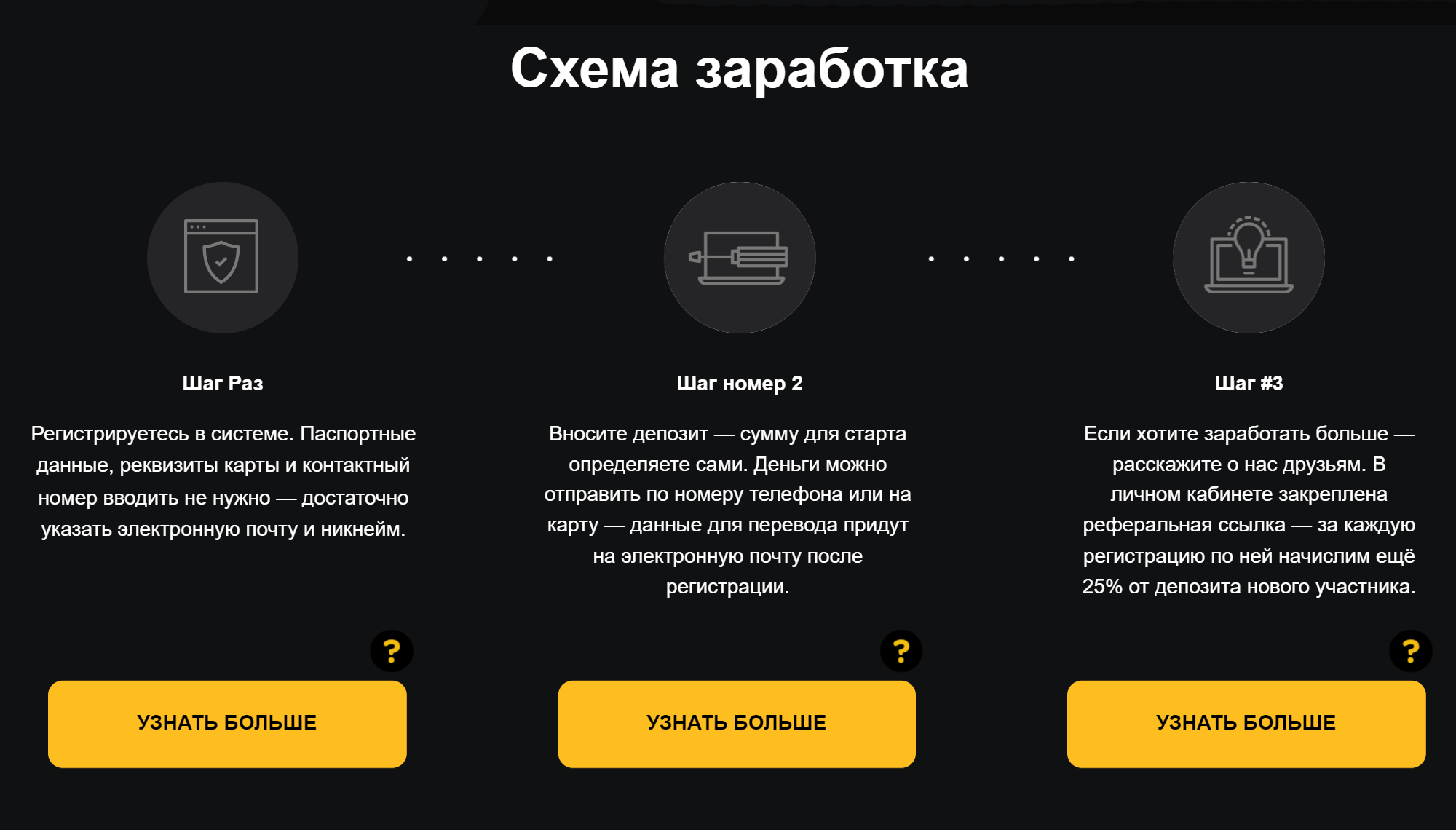 Схема заработка

Шаг Раз

Регистрируетесь в системе. Паспортные данные, реквизиты карты и контактный номер вводить не нужно — достаточно указать электронную почту и никнейм.

?

УЗНАТЬ БОЛЬШЕ

Шаг номер 2

Вносите депозит — сумму для старта определяете сами. Деньги можно отправить по номеру телефона или на карту — данные для перевода придут на электронную почту после регистрации.

?

УЗНАТЬ БОЛЬШЕ

Шаг #3

Если хотите заработать больше — расскажите о нас друзьям. В личном кабинете закреплена реферальная ссылка — за каждую регистрацию по ней начислим ещё 25% от депозита нового участника.

?

УЗНАТЬ БОЛЬШЕ